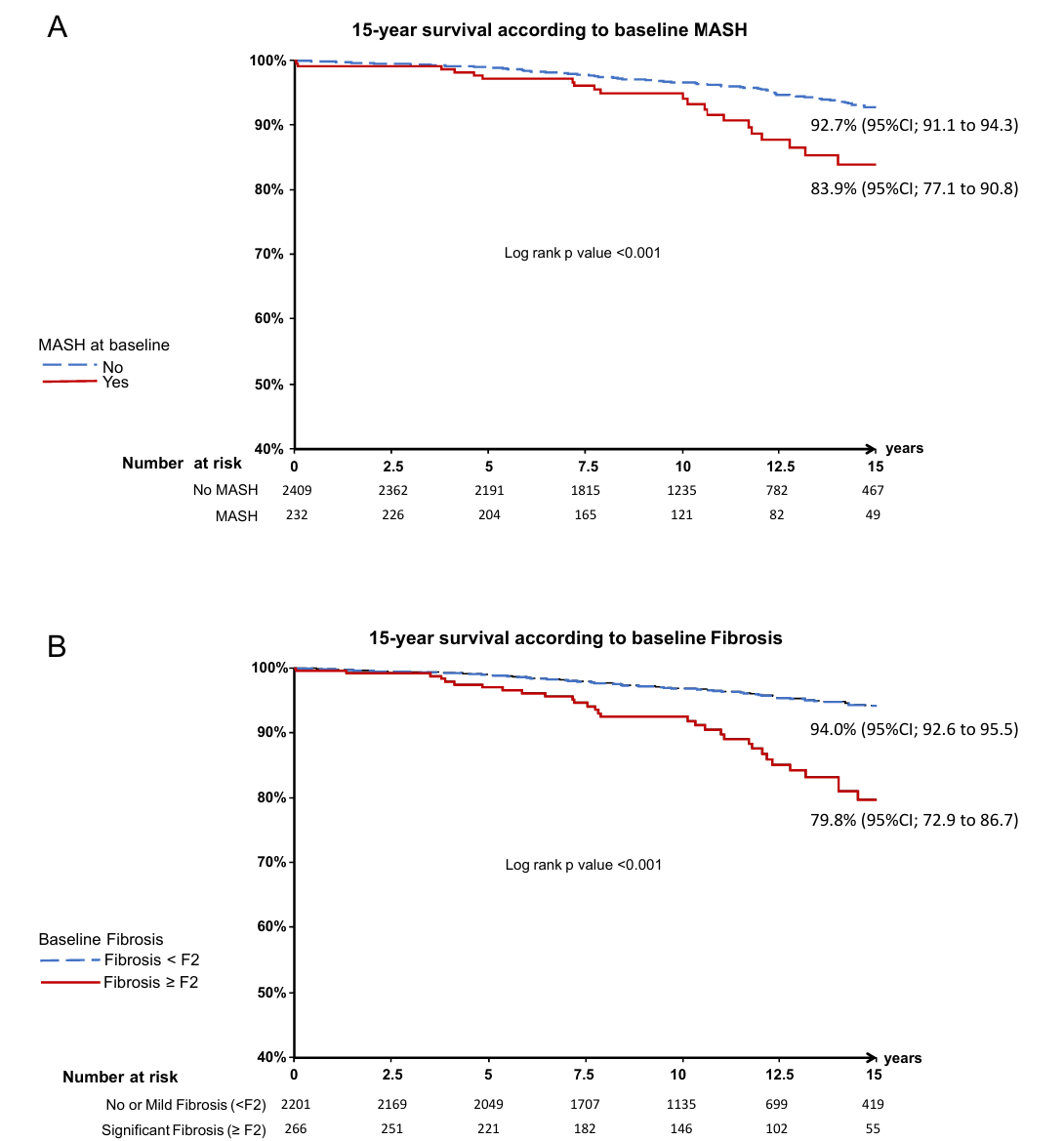 A

15-year survival according to baseline MASH

100%
90%
80%
70%
60%
50%
40%

92.7% (95%CI; 91.1 to 94.3)

83.9% (95%CI; 77.1 to 90.8)

Log rank p value <0.001

MASH at baseline
No
Yes

years

| Number at risk | 0 | 2.5 | 5 | 7.5 | 10 | 12.5 | 15 |
|---|---|---|---|---|---|---|---|
| No MASH | 2409 | 2362 | 2191 | 1815 | 1235 | 782 | 467 |
| MASH | 232 | 226 | 204 | 165 | 121 | 82 | 49 |

B

15-year survival according to baseline Fibrosis

100%
90%
80%
70%
60%
50%
40%

94.0% (95%CI; 92.6 to 95.5)

79.8% (95%CI; 72.9 to 86.7)

Log rank p value <0.001

Baseline Fibrosis
Fibrosis < F2
Fibrosis ≥ F2

years

| Number at risk | 0 | 2.5 | 5 | 7.5 | 10 | 12.5 | 15 |
|---|---|---|---|---|---|---|---|
| No or Mild Fibrosis (<F2) | 2201 | 2169 | 2049 | 1707 | 1135 | 699 | 419 |
| Significant Fibrosis (≥ F2) | 266 | 251 | 221 | 182 | 146 | 102 | 55 |